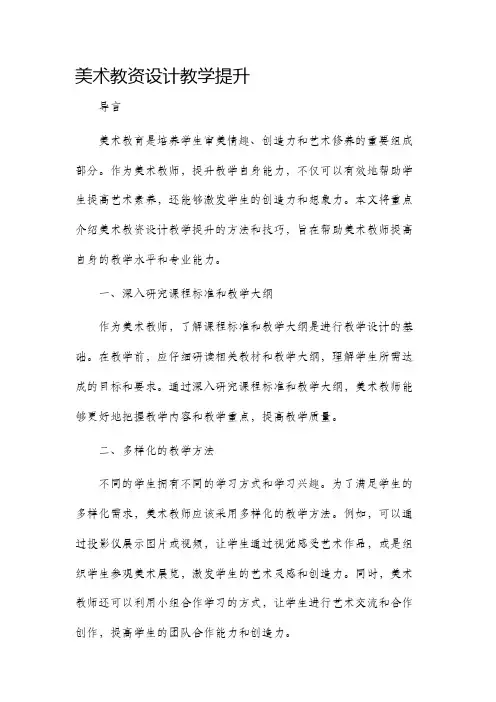 美术教资设计教学提升

导言

美术教育是培养学生审美情趣、创造力和艺术修养的重要组成部分。作为美术教师，提升教学自身能力，不仅可以有效地帮助学生提高艺术素养，还能够激发学生的创造力和想象力。本文将重点介绍美术教资设计教学提升的方法和技巧，旨在帮助美术教师提高自身的教学水平和专业能力。

一、深入研究课程标准和教学大纲

作为美术教师，了解课程标准和教学大纲是进行教学设计的基础。在教学前，应仔细研读相关教材和教学大纲，理解学生所需达成的目标和要求。通过深入研究课程标准和教学大纲，美术教师能够更好地把握教学内容和教学重点，提高教学质量。

二、多样化的教学方法

不同的学生拥有不同的学习方式和学习兴趣。为了满足学生的多样化需求，美术教师应该采用多样化的教学方法。例如，可以通过投影仪展示图片或视频，让学生通过视觉感受艺术作品，或是组织学生参观美术展览，激发学生的艺术灵感和创造力。同时，美术教师还可以利用小组合作学习的方式，让学生进行艺术交流和合作创作，提高学生的团队合作能力和创造力。